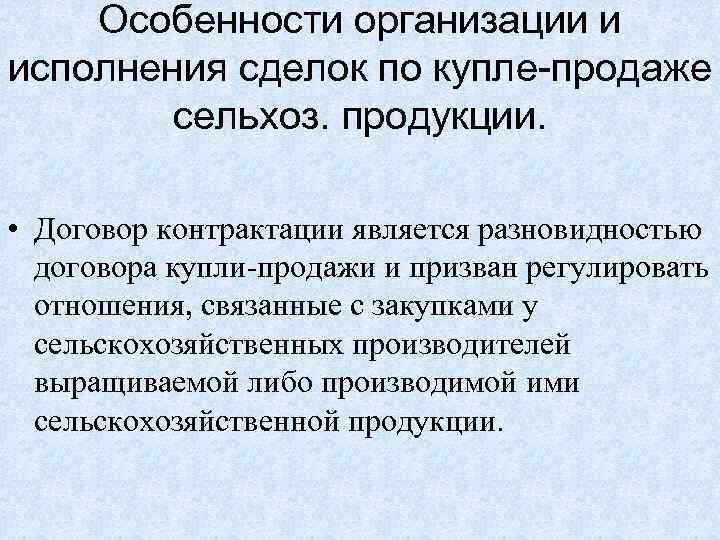 Особенности организации и исполнения сделок по купле-продаже сельхоз. продукции.

• Договор контрактации является разновидностью договора купли-продажи и призван регулировать отношения, связанные с закупками у сельскохозяйственных производителей выращиваемой либо производимой ими сельскохозяйственной продукции.